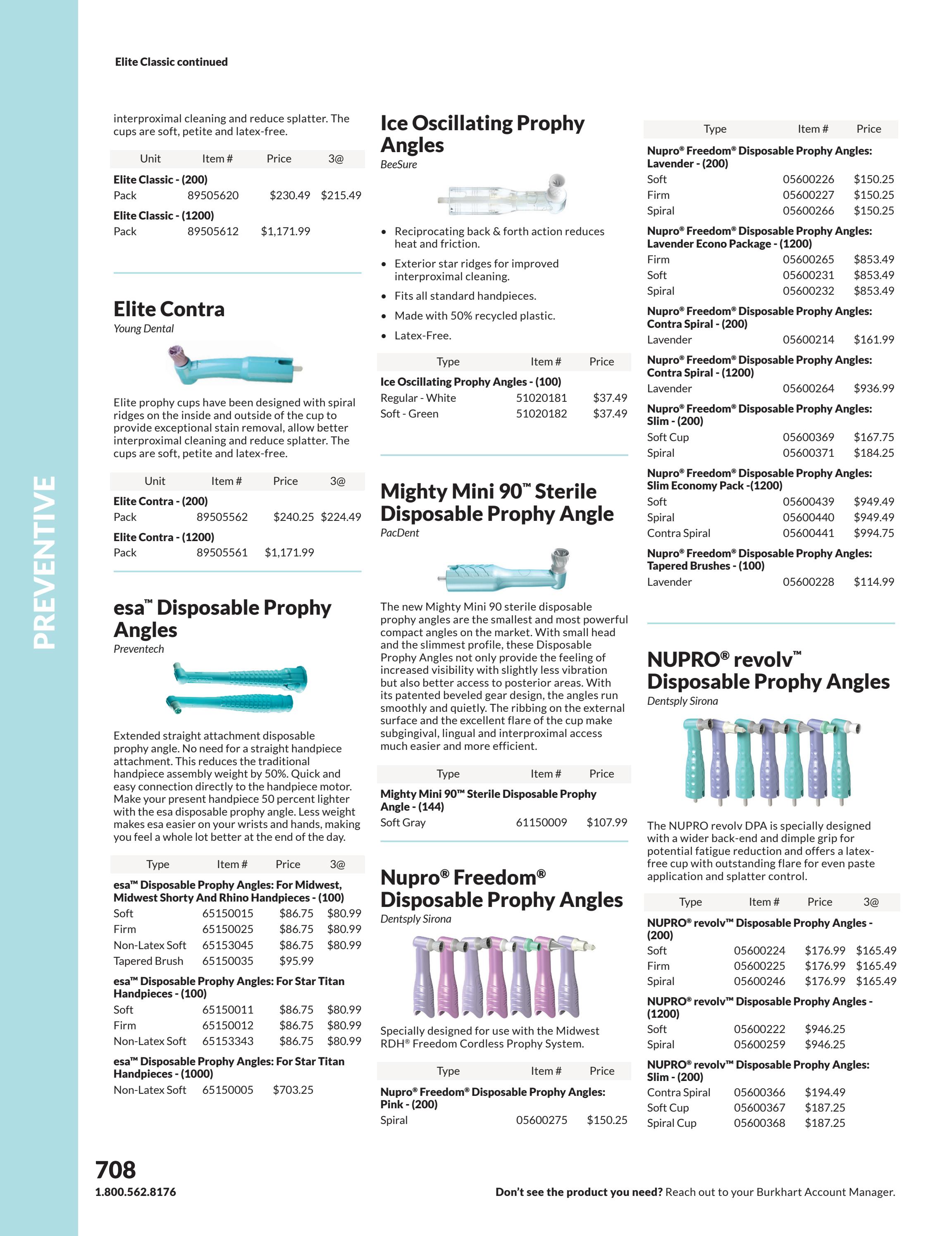 Elite Classic continued

interproximal cleaning and reduce splatter. The cups are soft, petite and latex-free.

| Unit | Item # | Price | 3@ |
|---|---|---|---|
| Elite Classic - (200) | | | |
| Pack | 89505620 | $230.49 | $215.49 |
| Elite Classic - (1200) | | | |
| Pack | 89505612 | $1,171.99 | |

Elite Contra
Young Dental

Elite prophy cups have been designed with spiral ridges on the inside and outside of the cup to provide exceptional stain removal, allow better interproximal cleaning and reduce splatter. The cups are soft, petite and latex-free.

| Unit | Item # | Price | 3@ |
|---|---|---|---|
| Elite Contra - (200) | | | |
| Pack | 89505562 | $240.25 | $224.49 |
| Elite Contra - (1200) | | | |
| Pack | 89505561 | $1,171.99 | |

esa™ Disposable Prophy Angles
Preventech

Extended straight attachment disposable prophy angle. No need for a straight handpiece attachment. This reduces the traditional handpiece assembly weight by 50%. Quick and easy connection directly to the handpiece motor. Make your present handpiece 50 percent lighter with the esa disposable prophy angle. Less weight makes esa easier on your wrists and hands, making you feel a whole lot better at the end of the day.

| Type | Item # | Price | 3@ |
|---|---|---|---|
| esa™ Disposable Prophy Angles: For Midwest, Midwest Shorty And Rhino Handpieces - (100) | | | |
| Soft | 65150015 | $86.75 | $80.99 |
| Firm | 65150025 | $86.75 | $80.99 |
| Non-Latex Soft | 65153045 | $86.75 | $80.99 |
| Tapered Brush | 65150035 | $95.99 | |
| esa™ Disposable Prophy Angles: For Star Titan Handpieces - (100) | | | |
| Soft | 65150011 | $86.75 | $80.99 |
| Firm | 65150012 | $86.75 | $80.99 |
| Non-Latex Soft | 65153343 | $86.75 | $80.99 |
| esa™ Disposable Prophy Angles: For Star Titan Handpieces - (1000) | | | |
| Non-Latex Soft | 65150005 | $703.25 | |

Ice Oscillating Prophy Angles
BeeSure

• Reciprocating back & forth action reduces heat and friction.
• Exterior star ridges for improved interproximal cleaning.
• Fits all standard handpieces.
• Made with 50% recycled plastic.
• Latex-Free.

| Type | Item # | Price |
|---|---|---|
| Ice Oscillating Prophy Angles - (100) | | |
| Regular - White | 51020181 | $37.49 |
| Soft - Green | 51020182 | $37.49 |

Mighty Mini 90™ Sterile Disposable Prophy Angle
PacDent

The new Mighty Mini 90 sterile disposable prophy angles are the smallest and most powerful compact angles on the market. With small head and the slimmest profile, these Disposable Prophy Angles not only provide the feeling of increased visibility with slightly less vibration but also better access to posterior areas. With its patented beveled gear design, the angles run smoothly and quietly. The ribbing on the external surface and the excellent flare of the cup make subgingival, lingual and interproximal access much easier and more efficient.

| Type | Item # | Price |
|---|---|---|
| Mighty Mini 90™ Sterile Disposable Prophy Angle - (144) | | |
| Soft Gray | 61150009 | $107.99 |

Nupro® Freedom® Disposable Prophy Angles
Dentsply Sirona

Specially designed for use with the Midwest RDH® Freedom Cordless Prophy System.

| Type | Item # | Price |
|---|---|---|
| Nupro® Freedom® Disposable Prophy Angles: Pink - (200) | | |
| Spiral | 05600275 | $150.25 |

| Type | Item # | Price |
|---|---|---|
| Nupro® Freedom® Disposable Prophy Angles: Lavender - (200) | | |
| Soft | 05600226 | $150.25 |
| Firm | 05600227 | $150.25 |
| Spiral | 05600266 | $150.25 |
| Nupro® Freedom® Disposable Prophy Angles: Lavender Econo Package - (1200) | | |
| Firm | 05600265 | $853.49 |
| Soft | 05600231 | $853.49 |
| Spiral | 05600232 | $853.49 |
| Nupro® Freedom® Disposable Prophy Angles: Contra Spiral - (200) | | |
| Lavender | 05600214 | $161.99 |
| Nupro® Freedom® Disposable Prophy Angles: Contra Spiral - (1200) | | |
| Lavender | 05600264 | $936.99 |
| Nupro® Freedom® Disposable Prophy Angles: Slim - (200) | | |
| Soft Cup | 05600369 | $167.75 |
| Spiral | 05600371 | $184.25 |
| Nupro® Freedom® Disposable Prophy Angles: Slim Economy Pack -(1200) | | |
| Soft | 05600439 | $949.49 |
| Spiral | 05600440 | $949.49 |
| Contra Spiral | 05600441 | $994.75 |
| Nupro® Freedom® Disposable Prophy Angles: Tapered Brushes - (100) | | |
| Lavender | 05600228 | $114.99 |

NUPRO® revolv™ Disposable Prophy Angles
Dentsply Sirona

The NUPRO revolv DPA is specially designed with a wider back-end and dimple grip for potential fatigue reduction and offers a latex-free cup with outstanding flare for even paste application and splatter control.

| Type | Item # | Price | 3@ |
|---|---|---|---|
| NUPRO® revolv™ Disposable Prophy Angles - (200) | | | |
| Soft | 05600224 | $176.99 | $165.49 |
| Firm | 05600225 | $176.99 | $165.49 |
| Spiral | 05600246 | $176.99 | $165.49 |
| NUPRO® revolv™ Disposable Prophy Angles - (1200) | | | |
| Soft | 05600222 | $946.25 | |
| Spiral | 05600259 | $946.25 | |
| NUPRO® revolv™ Disposable Prophy Angles: Slim - (200) | | | |
| Contra Spiral | 05600366 | $194.49 | |
| Soft Cup | 05600367 | $187.25 | |
| Spiral Cup | 05600368 | $187.25 | |

PREVENTIVE

708
1.800.562.8176

Don't see the product you need? Reach out to your Burkhart Account Manager.